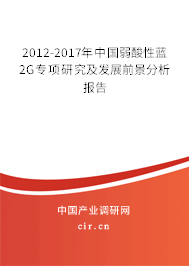 2012-2017年中国弱酸性蓝2G专项研究及发展前景分析报告

中国产业调研网

cir.cn